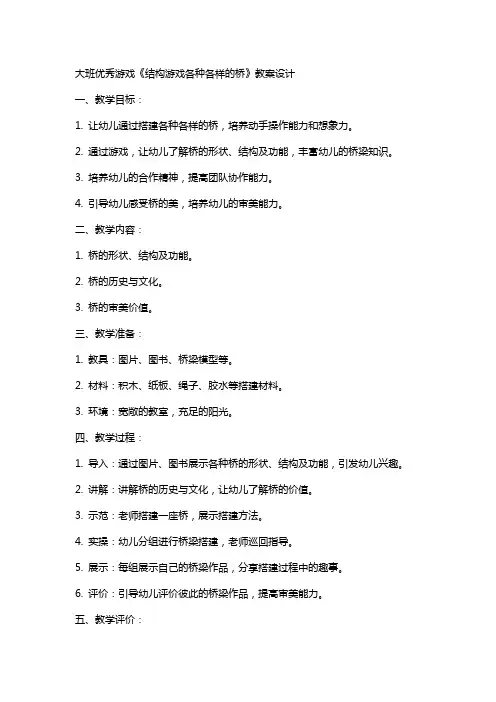 大班优秀游戏《结构游戏各种各样的桥》教案设计

一、教学目标：

1. 让幼儿通过搭建各种各样的桥，培养动手操作能力和想象力。

2. 通过游戏，让幼儿了解桥的形状、结构及功能，丰富幼儿的桥梁知识。

3. 培养幼儿的合作精神，提高团队协作能力。

4. 引导幼儿感受桥的美，培养幼儿的审美能力。

二、教学内容：

1. 桥的形状、结构及功能。

2. 桥的历史与文化。

3. 桥的审美价值。

三、教学准备：

1. 教具：图片、图书、桥梁模型等。

2. 材料：积木、纸板、绳子、胶水等搭建材料。

3. 环境：宽敞的教室，充足的阳光。

四、教学过程：

1. 导入：通过图片、图书展示各种桥的形状、结构及功能，引发幼儿兴趣。

2. 讲解：讲解桥的历史与文化，让幼儿了解桥的价值。

3. 示范：老师搭建一座桥，展示搭建方法。

4. 实操：幼儿分组进行桥梁搭建，老师巡回指导。

5. 展示：每组展示自己的桥梁作品，分享搭建过程中的趣事。

6. 评价：引导幼儿评价彼此的桥梁作品，提高审美能力。

五、教学评价：